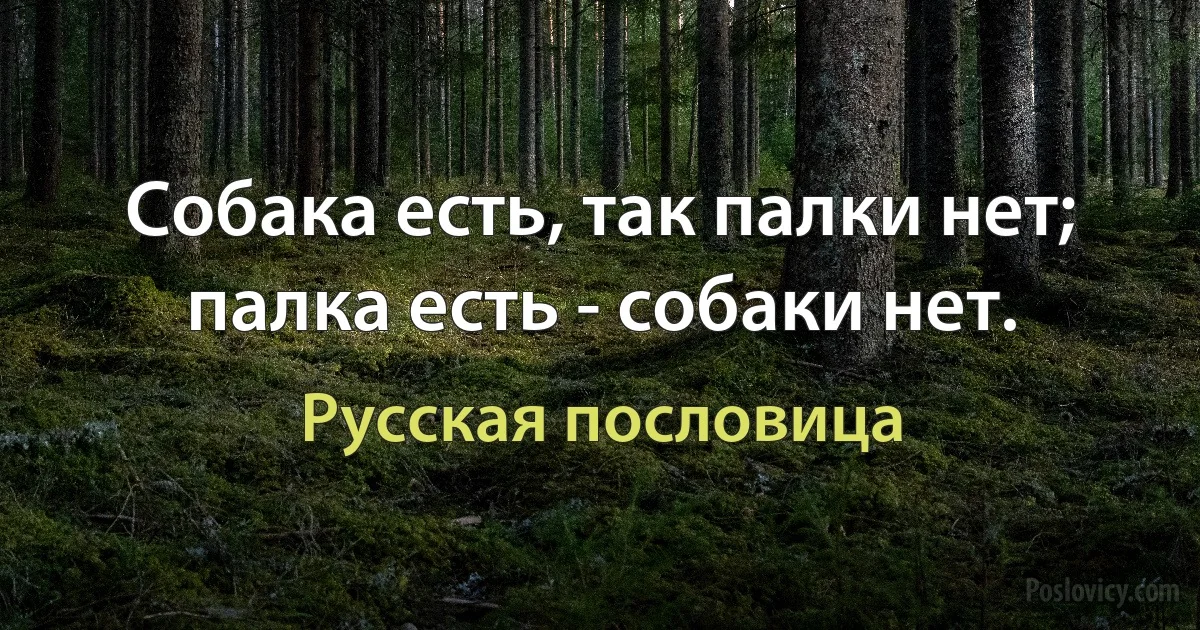 Собака есть, так палки нет; палка есть - собаки нет.

Русская пословица

Poslovicy.com